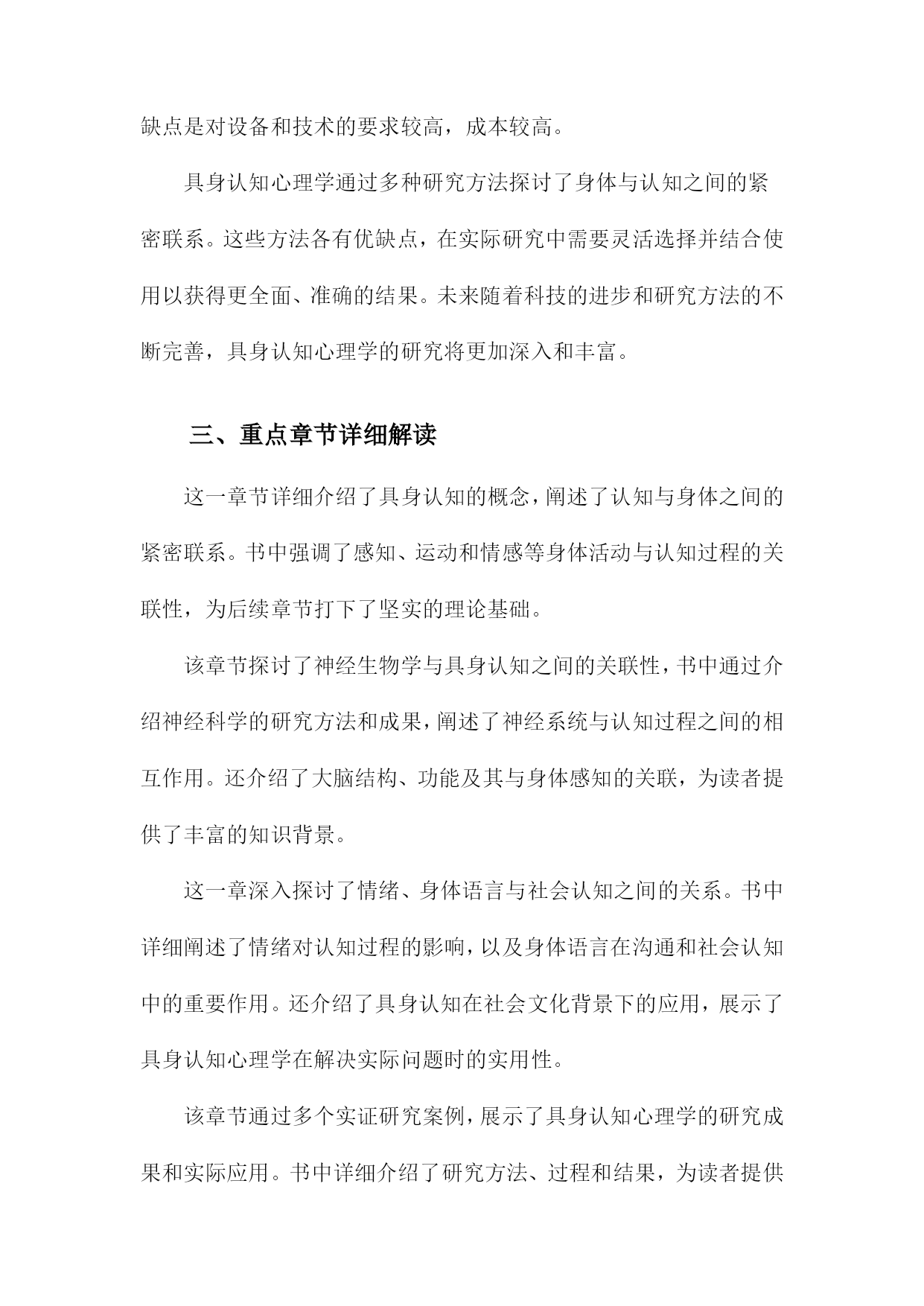 缺点是对设备和技术的要求较高，成本较高。

具身认知心理学通过多种研究方法探讨了身体与认知之间的紧密联系。这些方法各有优缺点，在实际研究中需要灵活选择并结合使用以获得更全面、准确的结果。未来随着科技的进步和研究方法的不断完善，具身认知心理学的研究将更加深入和丰富。

三、重点章节详细解读

这一章节详细介绍了具身认知的概念，阐述了认知与身体之间的紧密联系。书中强调了感知、运动和情感等身体活动与认知过程的关联性，为后续章节打下了坚实的理论基础。

该章节探讨了神经生物学与具身认知之间的关联性，书中通过介绍神经科学的研究方法和成果，阐述了神经系统与认知过程之间的相互作用。还介绍了大脑结构、功能及其与身体感知的关联，为读者提供了丰富的知识背景。

这一章深入探讨了情绪、身体语言与社会认知之间的关系。书中详细阐述了情绪对认知过程的影响，以及身体语言在沟通和社会认知中的重要作用。还介绍了具身认知在社会文化背景下的应用，展示了具身认知心理学在解决实际问题时的实用性。

该章节通过多个实证研究案例，展示了具身认知心理学的研究成果和实际应用。书中详细介绍了研究方法、过程和结果，为读者提供